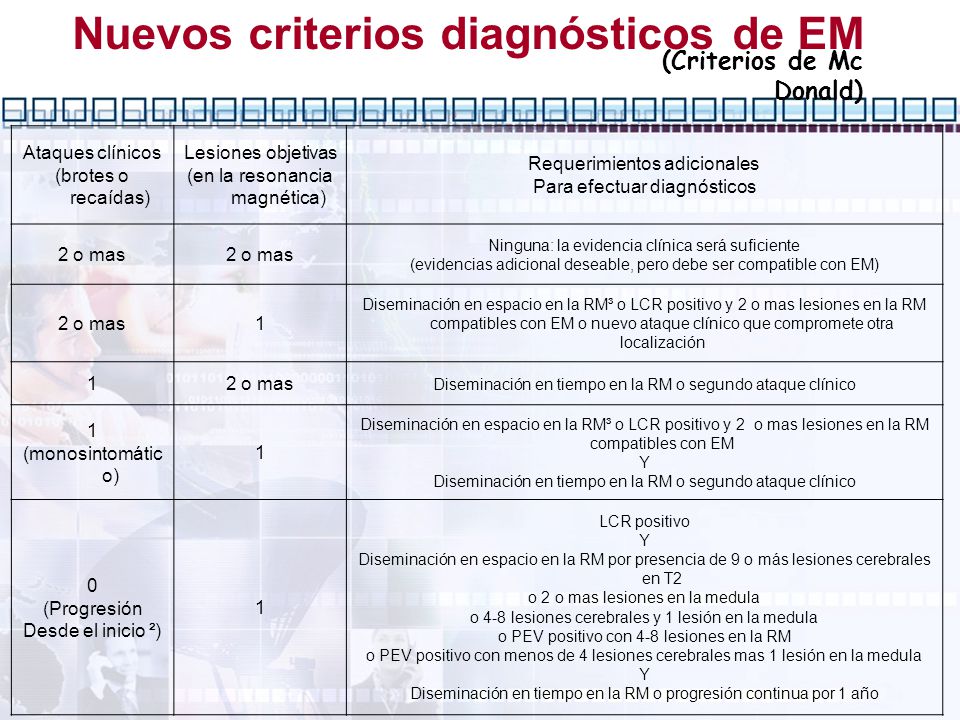 Nuevos criterios diagnósticos de EM
(Criterios de Mc Donald)

| Ataques clínicos (brotes o recaídas) | Lesiones objetivas (en la resonancia magnética) | Requerimientos adicionales Para efectuar diagnósticos |
|---|---|---|
| 2 o mas | 2 o mas | Ninguna: la evidencia clínica será suficiente (evidencias adicional deseable, pero debe ser compatible con EM) |
| 2 o mas | 1 | Diseminación en espacio en la RM³ o LCR positivo y 2 o mas lesiones en la RM compatibles con EM o nuevo ataque clínico que compromete otra localización |
| 1 | 2 o mas | Diseminación en tiempo en la RM o segundo ataque clínico |
| 1 (monosintomático) | 1 | Diseminación en espacio en la RM³ o LCR positivo y 2 o mas lesiones en la RM compatibles con EM Y Diseminación en tiempo en la RM o segundo ataque clínico |
| 0 (Progresión Desde el inicio ²) | 1 | LCR positivo Y Diseminación en espacio en la RM por presencia de 9 o más lesiones cerebrales en T2 o 2 o mas lesiones en la medula o 4-8 lesiones cerebrales y 1 lesión en la medula o PEV positivo con 4-8 lesiones en la RM o PEV positivo con menos de 4 lesiones cerebrales mas 1 lesión en la medula Y Diseminación en tiempo en la RM o progresión continua por 1 año |